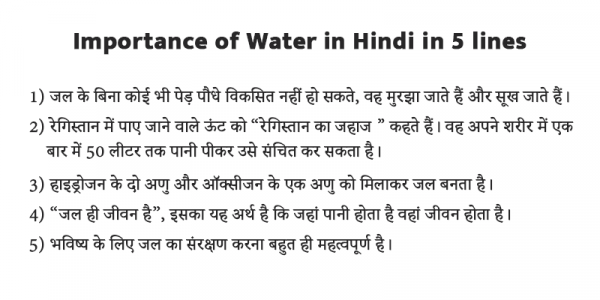 Importance of Water in Hindi in 5 lines

1) जल के बिना कोई भी पेड़ पौधे विकसित नहीं हो सकते, वह मुरझा जाते हैं और सूख जाते हैं।

2) रेगिस्तान में पाए जाने वाले ऊंट को “रेगिस्तान का जहाज ” कहते हैं। वह अपने शरीर में एक बार में 50 लीटर तक पानी पीकर उसे संचित कर सकता है।

3) हाइड्रोजन के दो अणु और ऑक्सीजन के एक अणु को मिलाकर जल बनता है।

4) “जल ही जीवन है”, इसका यह अर्थ है कि जहां पानी होता है वहां जीवन होता है।

5) भविष्य के लिए जल का संरक्षण करना बहुत ही महत्वपूर्ण है।